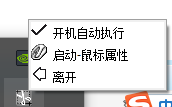 开机自动执行
启动-鼠标属性
离开